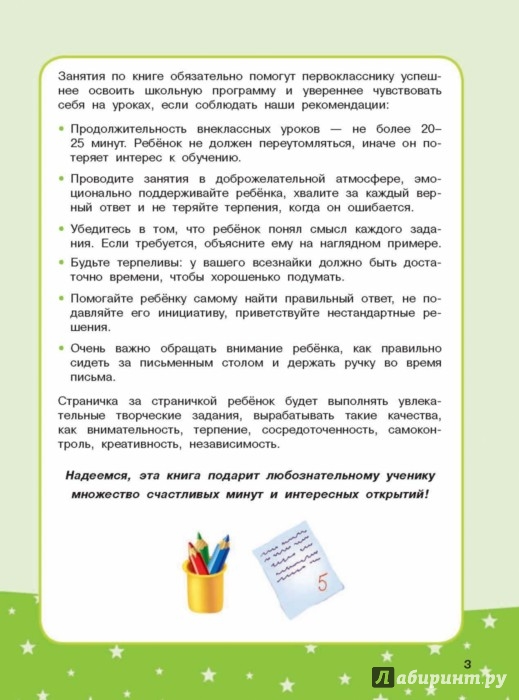 Занятия по книге обязательно помогут первокласснику успешнее освоить школьную программу и увереннее чувствовать себя на уроках, если соблюдать наши рекомендации:

• Продолжительность внеклассных уроков — не более 20–25 минут. Ребёнок не должен переутомляться, иначе он потеряет интерес к обучению.

• Проводите занятия в доброжелательной атмосфере, эмоционально поддерживайте ребёнка, хвалите за каждый верный ответ и не теряйте терпения, когда он ошибается.

• Убедитесь в том, что ребёнок понял смысл каждого задания. Если требуется, объясните ему на наглядном примере.

• Будьте терпеливы: у вашего всезнайки должно быть достаточно времени, чтобы хорошенько подумать.

• Помогайте ребёнку самому найти правильный ответ, не подавляйте его инициативу, приветствуйте нестандартные решения.

• Очень важно обращать внимание ребёнка, как правильно сидеть за письменным столом и держать ручку во время письма.

Страничка за страничкой ребёнок будет выполнять увлекательные творческие задания, вырабатывать такие качества, как внимательность, терпение, сосредоточенность, самоконтроль, креативность, независимость.

Надеемся, эта книга подарит любознательному ученику множество счастливых минут и интересных открытий!

5

3

Лабиринт.ру